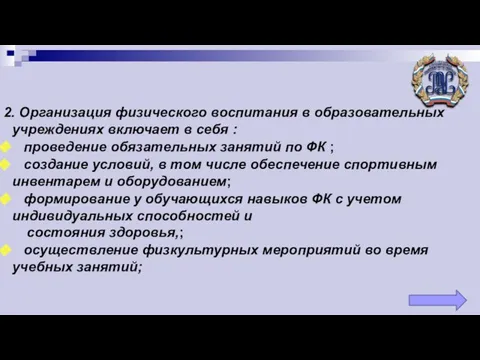 2. Организация физического воспитания в образовательных учреждениях включает в себя :

проведение обязательных занятий по ФК ;

создание условий, в том числе обеспечение спортивным инвентарем и оборудованием;

формирование у обучающихся навыков ФК с учетом индивидуальных способностей и состояния здоровья,;

осуществление физкультурных мероприятий во время учебных занятий;